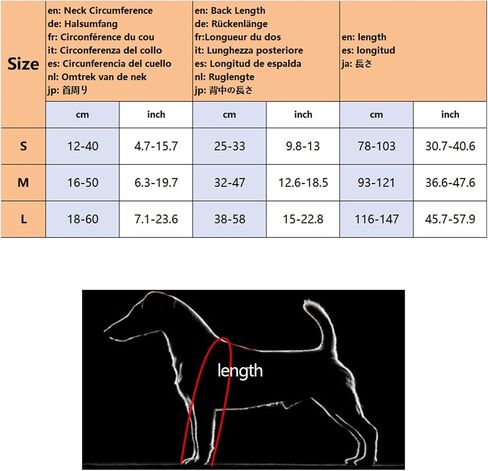 | Size | en: Neck Circumference de: Halsumfang fr: Circonférence du cou it: Circonferenza del collo es: Circunferencia del cuello nl: Omtrek van de nek jp: 首周り | | en: Back Length de: Rückenlänge fr:Longueur du dos it: Lunghezza posteriore es: Longitud de espalda nl: Ruglengte jp: 背中の長さ | | en: length es: longitud ja: 長さ | |
|---|---|---|---|---|---|---|
| | cm | inch | cm | inch | cm | inch |
| S | 12-40 | 4.7-15.7 | 25-33 | 9.8-13 | 78-103 | 30.7-40.6 |
| M | 16-50 | 6.3-19.7 | 32-47 | 12.6-18.5 | 93-121 | 36.6-47.6 |
| L | 18-60 | 7.1-23.6 | 38-58 | 15-22.8 | 116-147 | 45.7-57.9 |

length